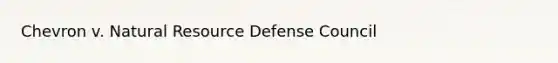 Chevron v. Natural Resource Defense Council